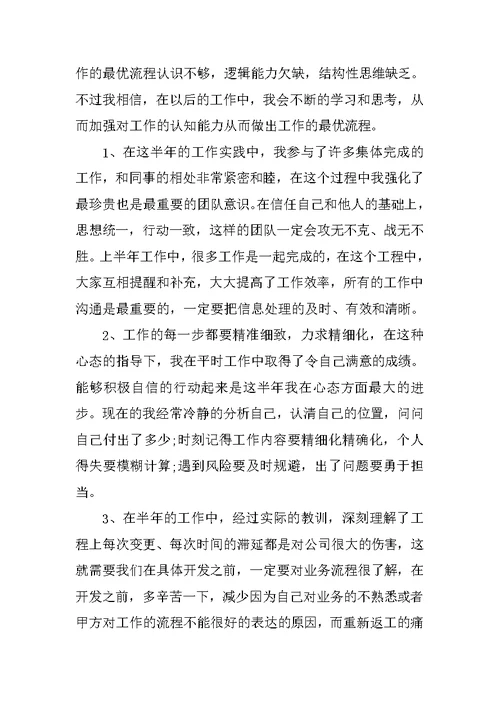 作的最优流程认识不够，逻辑能力欠缺，结构性思维缺乏。不过我相信，在以后的工作中，我会不断的学习和思考，从而加强对工作的认知能力从而做出工作的最优流程。

1、在这半年的工作实践中，我参与了许多集体完成的工作，和同事的相处非常紧密和睦，在这个过程中我强化了最珍贵也是最重要的团队意识。在信任自己和他人的基础上，思想统一，行动一致，这样的团队一定会攻无不克、战无不胜。上半年工作中，很多工作是一起完成的，在这个工程中，大家互相提醒和补充，大大提高了工作效率，所有的工作中沟通是最重要的，一定要把信息处理的及时、有效和清晰。

2、工作的每一步都要精准细致，力求精细化，在这种心态的指导下，我在平时工作中取得了令自己满意的成绩。能够积极自信的行动起来是这半年我在心态方面最大的进步。现在的我经常冷静的分析自己，认清自己的位置，问问自己付出了多少;时刻记得工作内容要精细化精确化，个人得失要模糊计算;遇到风险要及时规避，出了问题要勇于担当。

3、在半年的工作中，经过实际的教训，深刻理解了工程上每次变更、每次时间的滞延都是对公司很大的伤害，这就需要我们在具体开发之前，一定要对业务流程很了解，在开发之前，多辛苦一下，减少因为自己对业务的不熟悉或者甲方对工作的流程不能很好的表达的原因，而重新返工的痛